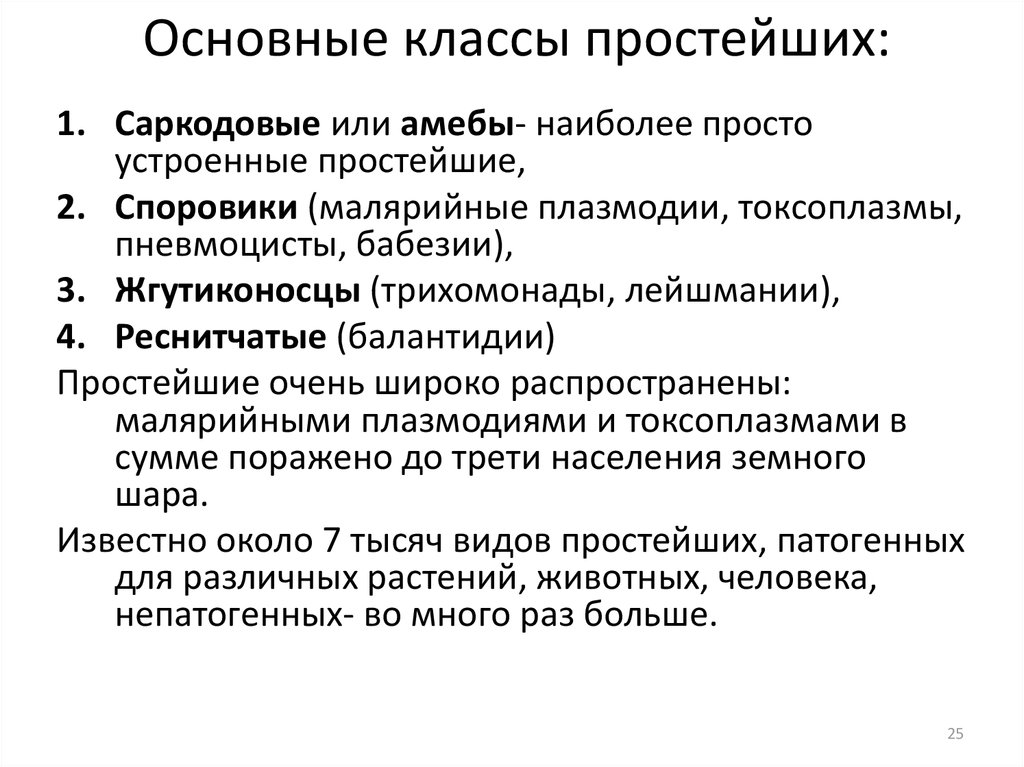 Основные классы простейших:

1. Саркодовые или амебы- наиболее просто устроенные простейшие,
2. Споровики (малярийные плазмодии, токсоплазмы, пневмоцисты, бабезии),
3. Жгутиконосцы (трихомонады, лейшмании),
4. Реснитчатые (балантидии)

Простейшие очень широко распространены: малярийными плазмодиями и токсоплазмами в сумме поражено до трети населения земного шара.

Известно около 7 тысяч видов простейших, патогенных для различных растений, животных, человека, непатогенных- во много раз больше.

25